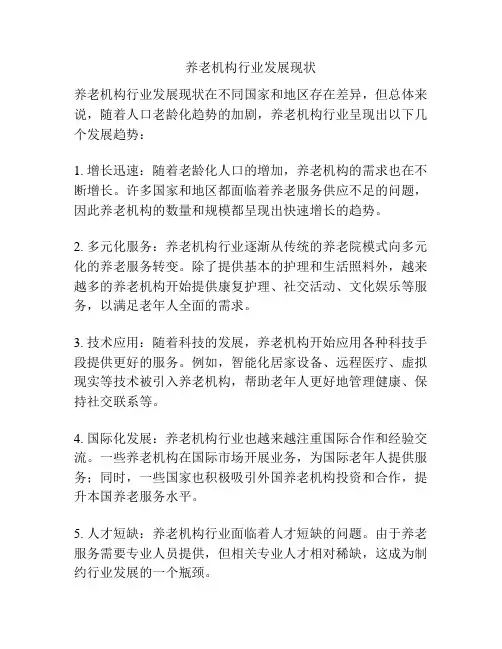 养老机构行业发展现状

养老机构行业发展现状在不同国家和地区存在差异，但总体来说，随着人口老龄化趋势的加剧，养老机构行业呈现出以下几个发展趋势：

1. 增长迅速：随着老龄化人口的增加，养老机构的需求也在不断增长。许多国家和地区都面临着养老服务供应不足的问题，因此养老机构的数量和规模都呈现出快速增长的趋势。

2. 多元化服务：养老机构行业逐渐从传统的养老院模式向多元化的养老服务转变。除了提供基本的护理和生活照料外，越来越多的养老机构开始提供康复护理、社交活动、文化娱乐等服务，以满足老年人全面的需求。

3. 技术应用：随着科技的发展，养老机构开始应用各种科技手段提供更好的服务。例如，智能化居家设备、远程医疗、虚拟现实等技术被引入养老机构，帮助老年人更好地管理健康、保持社交联系等。

4. 国际化发展：养老机构行业也越来越注重国际合作和经验交流。一些养老机构在国际市场开展业务，为国际老年人提供服务；同时，一些国家也积极吸引外国养老机构投资和合作，提升本国养老服务水平。

5. 人才短缺：养老机构行业面临着人才短缺的问题。由于养老服务需要专业人员提供，但相关专业人才相对稀缺，这成为制约行业发展的一个瓶颈。